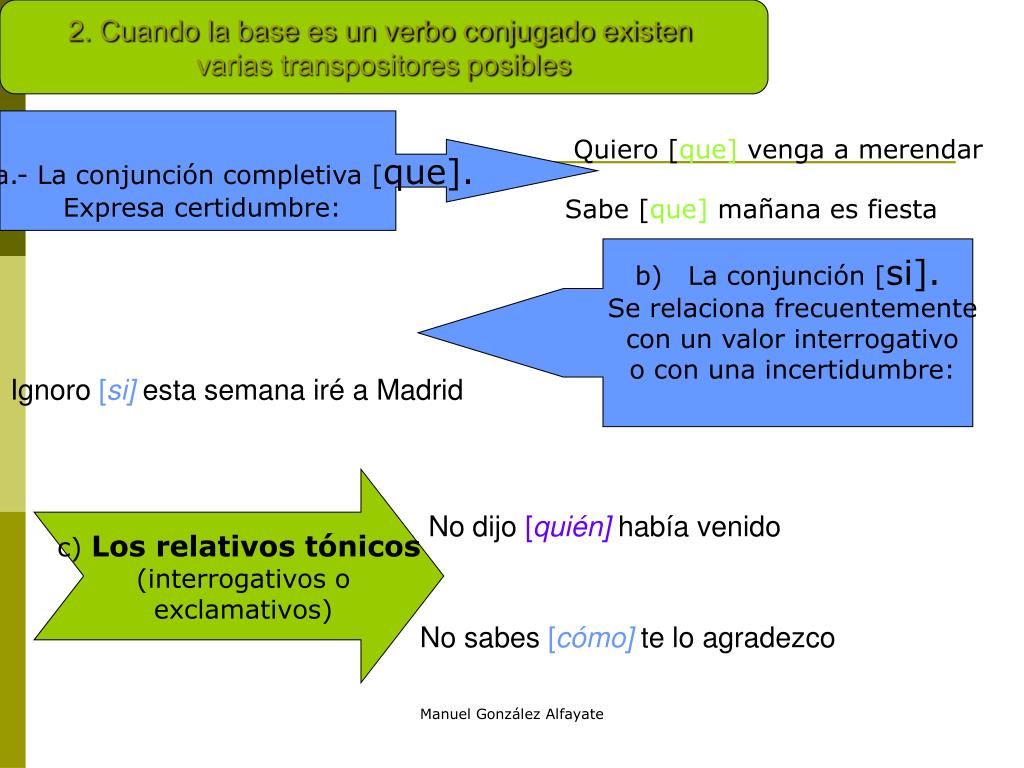 2. Cuando la base es un verbo conjugado existen varias transpositores posibles

a.- La conjunción completiva [que]. Expresa certidumbre:

Quiero [que] venga a merendar

Sabe [que] mañana es fiesta

b) La conjunción [si]. Se relaciona frecuentemente con un valor interrogativo o con una incertidumbre:

Ignoro [si] esta semana iré a Madrid

c) Los relativos tónicos (interrogativos o exclamativos)

No dijo [quién] había venido

No sabes [cómo] te lo agradezco

Manuel González Alfayate